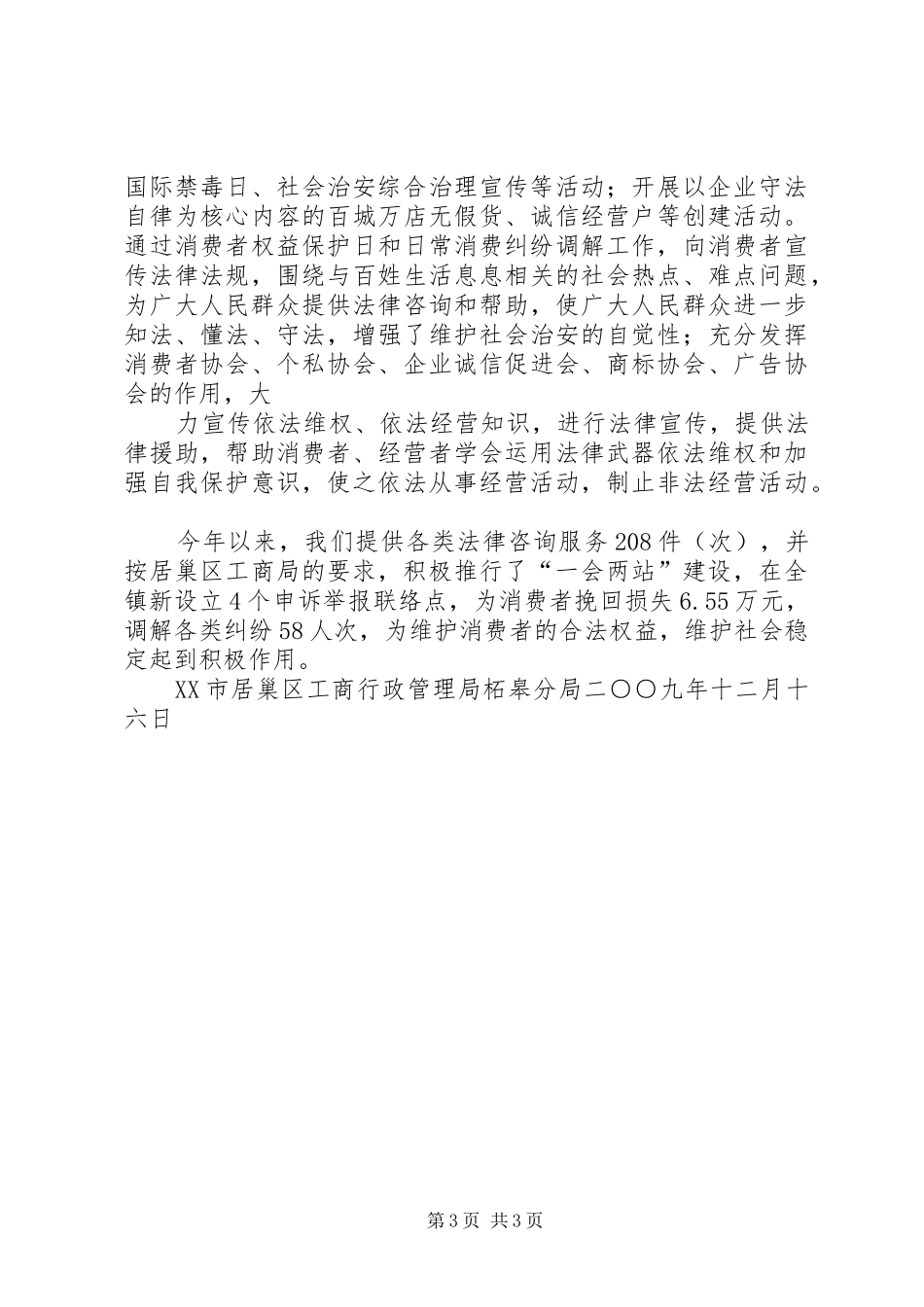 国际禁毒日、社会治安综合治理宣传等活动；开展以企业守法自律为核心内容的百城万店无假货、诚信经营户等创建活动。通过消费者权益保护日和日常消费纠纷调解工作，向消费者宣传法律法规，围绕与百姓生活息息相关的社会热点、难点问题，为广大人民群众提供法律咨询和帮助，使广大人民群众进一步知法、懂法、守法，增强了维护社会治安的自觉性；充分发挥消费者协会、个私协会、企业诚信促进会、商标协会、广告协会的作用，大

力宣传依法维权、依法经营知识，进行法律宣传，提供法律援助，帮助消费者、经营者学会运用法律武器依法维权和加强自我保护意识，使之依法从事经营活动，制止非法经营活动。

今年以来，我们提供各类法律咨询服务208件（次），并按居巢区工商局的要求，积极推行了“一会两站”建设，在全镇新设立4个申诉举报联络点，为消费者挽回损失6.55万元，调解各类纠纷58人次，为维护消费者的合法权益，维护社会稳定起到积极作用。

XX市居巢区工商行政管理局柘皋分局二〇〇九年十二月十六日

第3页 共3页